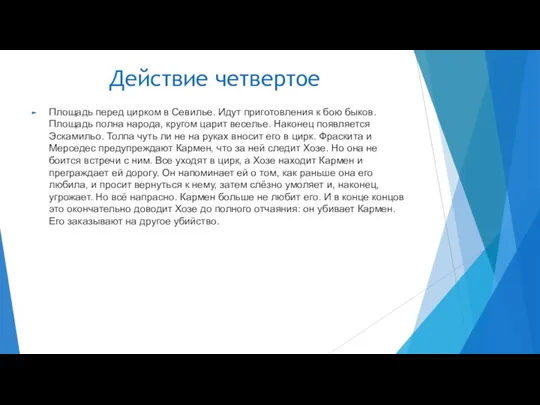 Действие четвертое

Площадь перед цирком в Севилье. Идут приготовления к бою быков. Площадь полна народа, кругом царит веселье. Наконец появляется Эскамильо. Толпа чуть ли не на руках вносит его в цирк. Фраскита и Мерседес предупреждают Кармен, что за ней следит Хозе. Но она не боится встречи с ним. Все уходят в цирк, а Хозе находит Кармен и преграждает ей дорогу. Он напоминает ей о том, как раньше она его любила, и просит вернуться к нему, затем слёзно умоляет и, наконец, угрожает. Но всё напрасно. Кармен больше не любит его. И в конце концов это окончательно доводит Хозе до полного отчаяния: он убивает Кармен. Его заказывают на другое убийство.